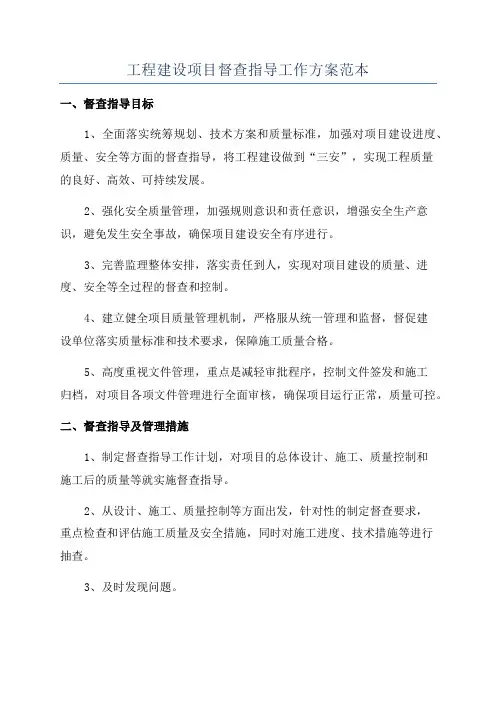 工程建设项目督查指导工作方案范本

一、督查指导目标

1、全面落实统筹规划、技术方案和质量标准，加强对项目建设进度、质量、安全等方面的督查指导，将工程建设做到“三安”，实现工程质量的良好、高效、可持续发展。

2、强化安全质量管理，加强规则意识和责任意识，增强安全生产意识，避免发生安全事故，确保项目建设安全有序进行。

3、完善监理整体安排，落实责任到人，实现对项目建设的质量、进度、安全等全过程的督查和控制。

4、建立健全项目质量管理机制，严格服从统一管理和监督，督促建设单位落实质量标准和技术要求，保障施工质量合格。

5、高度重视文件管理，重点是减轻审批程序，控制文件签发和施工归档，对项目各项文件管理进行全面审核，确保项目运行正常，质量可控。

二、督查指导及管理措施

1、制定督查指导工作计划，对项目的总体设计、施工、质量控制和施工后的质量等就实施督查指导。

2、从设计、施工、质量控制等方面出发，针对性的制定督查要求，重点检查和评估施工质量及安全措施，同时对施工进度、技术措施等进行抽查。

3、及时发现问题。